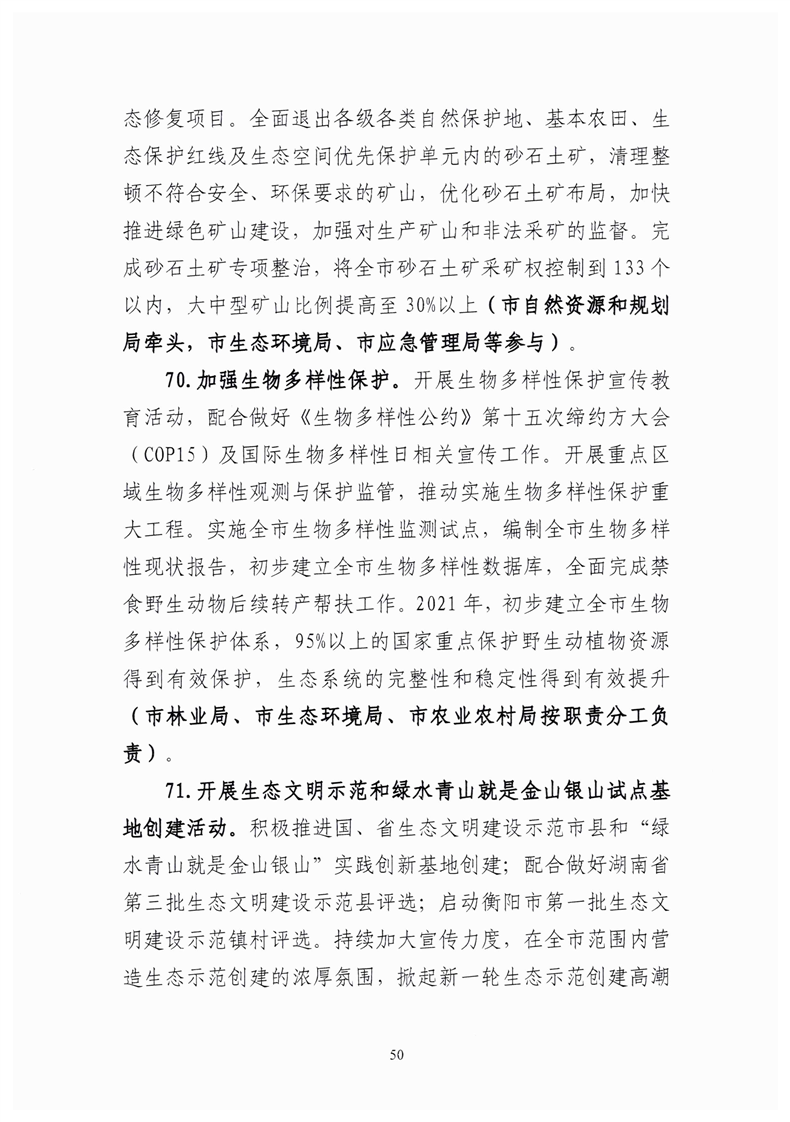 态修复项目。全面退出各级各类自然保护地、基本农田、生态保护红线及生态空间优先保护单元内的砂石土矿，清理整顿不符合安全、环保要求的矿山，优化砂石土矿布局，加快推进绿色矿山建设，加强对生产矿山和非法采矿的监督。完成砂石土矿专项整治，将全市砂石土矿采矿权控制到133个以内，大中型矿山比例提高至30%以上（市自然资源和规划局牵头，市生态环境局、市应急管理局等参与）。

70.加强生物多样性保护。开展生物多样性保护宣传教育活动，配合做好《生物多样性公约》第十五次缔约方大会（COP15）及国际生物多样性日相关宣传工作。开展重点区域生物多样性观测与保护监管，推动实施生物多样性保护重大工程。实施全市生物多样性监测试点，编制全市生物多样性现状报告，初步建立全市生物多样性数据库，全面完成禁食野生动物后续转产帮扶工作。2021年，初步建立全市生物多样性保护体系，95%以上的国家重点保护野生动植物资源得到有效保护，生态系统的完整性和稳定性得到有效提升（市林业局、市生态环境局、市农业农村局按职责分工负责）。

71.开展生态文明示范和绿水青山就是金山银山试点基地创建活动。积极推进国、省生态文明建设示范市县和“绿水青山就是金山银山”实践创新基地创建；配合做好湖南省第三批生态文明建设示范县评选；启动衡阳市第一批生态文明建设示范镇村评选。持续加大宣传力度，在全市范围内营造生态示范创建的浓厚氛围，掀起新一轮生态示范创建高潮

50